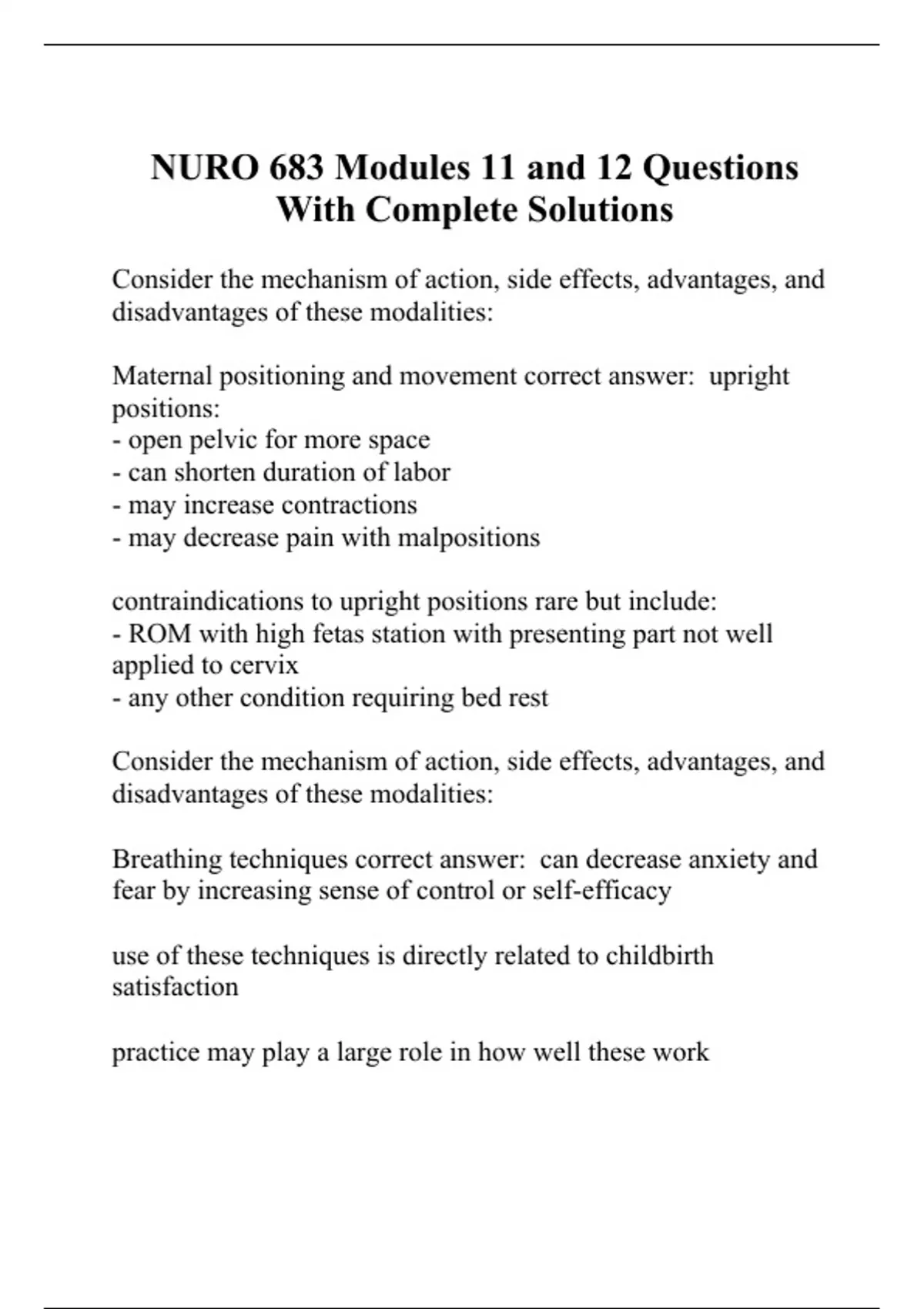 NURO 683 Modules 11 and 12 Questions With Complete Solutions

Consider the mechanism of action, side effects, advantages, and disadvantages of these modalities:

Maternal positioning and movement correct answer:  upright positions:
- open pelvic for more space
- can shorten duration of labor
- may increase contractions
- may decrease pain with malpositions

contraindications to upright positions rare but include:
- ROM with high fetas station with presenting part not well applied to cervix
- any other condition requiring bed rest

Consider the mechanism of action, side effects, advantages, and disadvantages of these modalities:

Breathing techniques correct answer:  can decrease anxiety and fear by increasing sense of control or self-efficacy

use of these techniques is directly related to childbirth satisfaction

practice may play a large role in how well these work